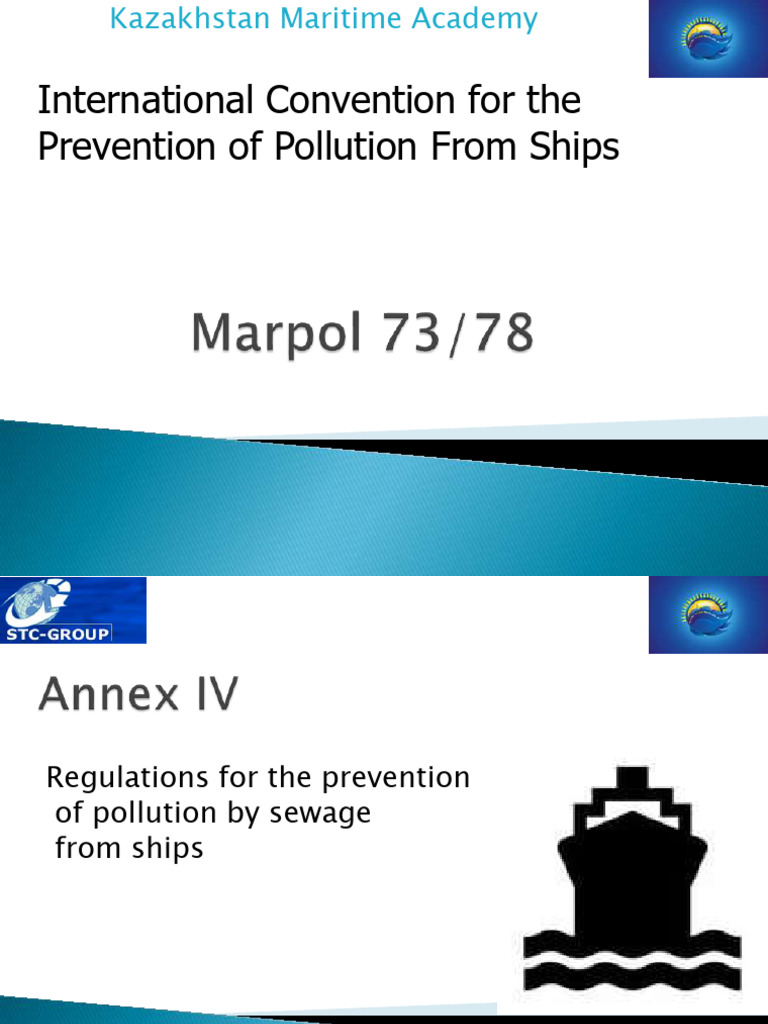 Kazakhstan Maritime Academy

International Convention for the Prevention of Pollution From Ships

Marpol 73/78

STC-GROUP

Annex IV

Regulations for the prevention of pollution by sewage from ships